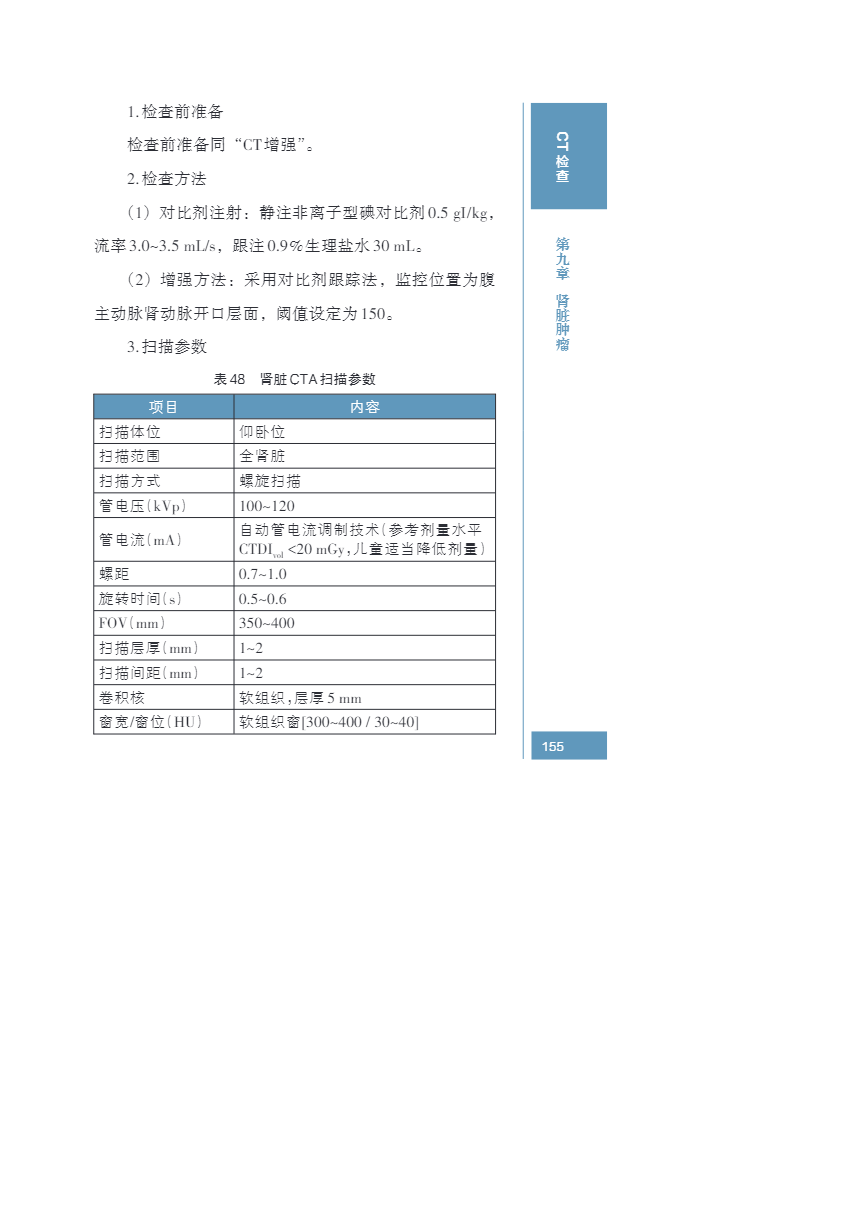 1. 检查前准备

检查前准备同“CT增强”。

2. 检查方法

（1）对比剂注射：静注非离子型碘对比剂 0.5 gI/kg，流率 3.0~3.5 mL/s，跟注 0.9% 生理盐水 30 mL。

（2）增强方法：采用对比剂跟踪法，监控位置为腹主动脉肾动脉开口层面，阈值设定为 150。

3. 扫描参数

表 48　肾脏 CTA 扫描参数

| 项目 | 内容 |
|---|---|
| 扫描体位 | 仰卧位 |
| 扫描范围 | 全肾脏 |
| 扫描方式 | 螺旋扫描 |
| 管电压(kVp) | 100~120 |
| 管电流(mA) | 自动管电流调制技术(参考剂量水平 $CTDI_{vol}$ <20 mGy,儿童适当降低剂量) |
| 螺距 | 0.7~1.0 |
| 旋转时间(s) | 0.5~0.6 |
| FOV(mm) | 350~400 |
| 扫描层厚(mm) | 1~2 |
| 扫描间距(mm) | 1~2 |
| 卷积核 | 软组织,层厚 5 mm |
| 窗宽/窗位(HU) | 软组织窗[300~400 / 30~40] |

CT检查

第九章　肾脏肿瘤

155